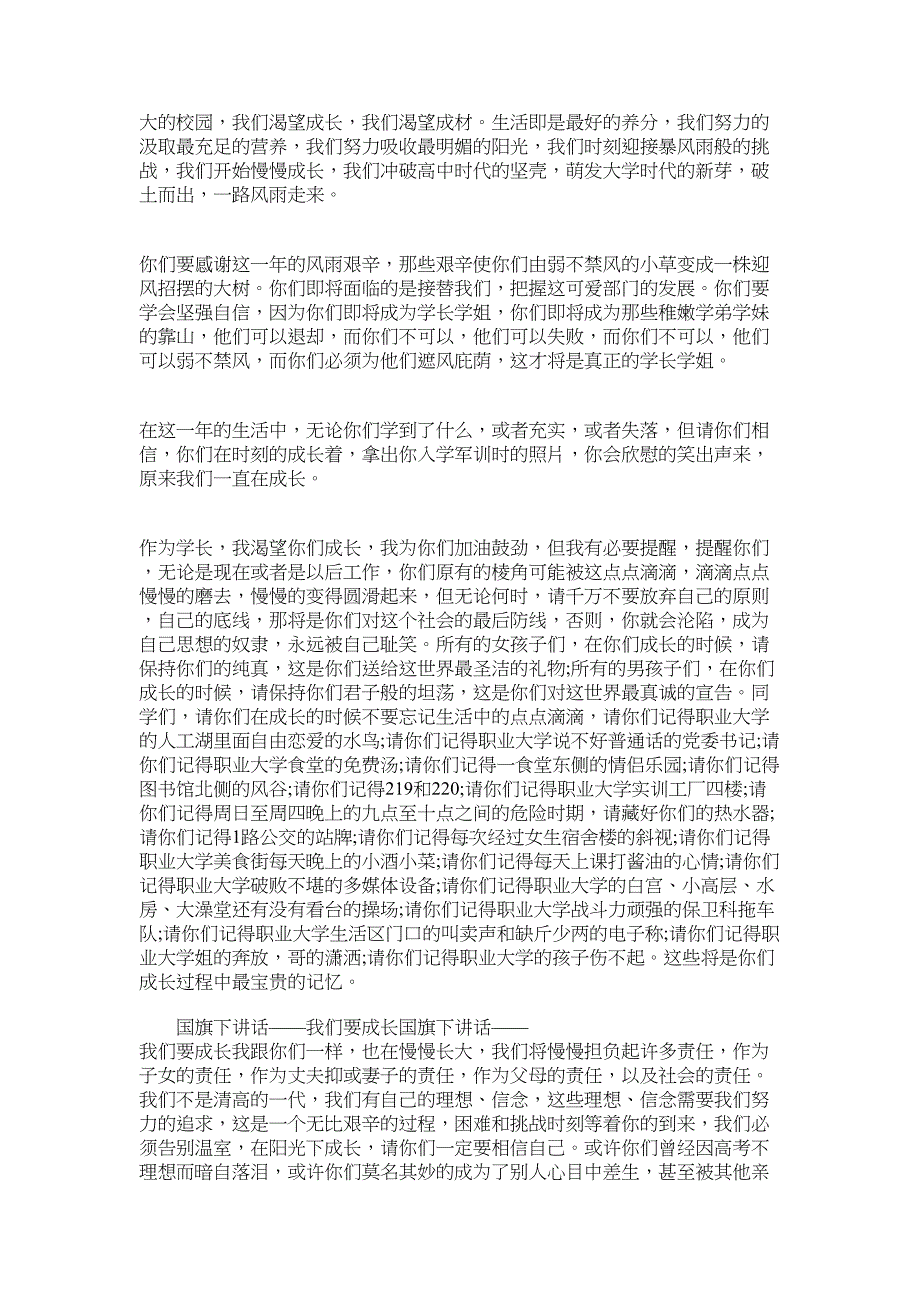 大的校园，我们渴望成长，我们渴望成材。生活即是最好的养分，我们努力的汲取最充足的营养，我们努力吸收最明媚的阳光，我们时刻迎接暴风雨般的挑战，我们开始慢慢成长，我们冲破高中时代的坚壳，萌发大学时代的新芽，破土而出，一路风雨走来。

你们要感谢这一年的风雨艰辛，那些艰辛使你们由弱不禁风的小草变成一株迎风招摆的大树。你们即将面临的是接替我们，把握这可爱部门的发展。你们要学会坚强自信，因为你们即将成为学长学姐，你们即将成为那些稚嫩学弟学妹的靠山，他们可以退却，而你们不可以，他们可以失败，而你们不可以，他们可以弱不禁风，而你们必须为他们遮风庇荫，这才将是真正的学长学姐。

在这一年的生活中，无论你们学到了什么，或者充实，或者失落，但请你们相信，你们在时刻的成长着，拿出你入学军训时的照片，你会欣慰的笑出声来，原来我们一直在成长。

作为学长，我渴望你们成长，我为你们加油鼓劲，但我有必要提醒，提醒你们，无论是现在或者是以后工作，你们原有的棱角可能被这点点滴滴，滴滴点点慢慢的磨去，慢慢的变得圆滑起来，但无论何时，请千万不要放弃自己的原则，自己的底线，那将是你们对这个社会的最后防线，否则，你就会沦陷，成为自己思想的奴隶，永远被自己耻笑。所有的女孩子们，在你们成长的时候，请保持你们的纯真，这是你们送给这世界最圣洁的礼物;所有的男孩子们，在你们成长的时候，请保持你们君子般的坦荡，这是你们对这世界最真诚的宣告。同学们，请你们在成长的时候不要忘记生活中的点点滴滴，请你们记得职业大学的人工湖里面自由恋爱的水鸟;请你们记得职业大学说不好普通话的党委书记;请你们记得职业大学食堂的免费汤;请你们记得一食堂东侧的情侣乐园;请你们记得图书馆北侧的风谷;请你们记得219和220;请你们记得职业大学实训工厂四楼;请你们记得周日至周四晚上的九点至十点之间的危险时期，请藏好你们的热水器;请你们记得1路公交的站牌;请你们记得每次经过女生宿舍楼的斜视;请你们记得职业大学美食街每天晚上的小酒小菜;请你们记得每天上课打酱油的心情;请你们记得职业大学破败不堪的多媒体设备;请你们记得职业大学的白宫、小高层、水房、大澡堂还有没有看台的操场;请你们记得职业大学战斗力顽强的保卫科拖车队;请你们记得职业大学生活区门口的叫卖声和缺斤少两的电子称;请你们记得职业大学姐的奔放，哥的潇洒;请你们记得职业大学的孩子伤不起。这些将是你们成长过程中最宝贵的记忆。

国旗下讲话——我们要成长国旗下讲话——
我们要成长我跟你们一样，也在慢慢长大，我们将慢慢担负起许多责任，作为子女的责任，作为丈夫抑或妻子的责任，作为父母的责任，以及社会的责任。我们不是清高的一代，我们有自己的理想、信念，这些理想、信念需要我们努力的追求，这是一个无比艰辛的过程，困难和挑战时刻等着你的到来，我们必须告别温室，在阳光下成长，请你们一定要相信自己。或许你们曾经因高考不理想而暗自落泪，或许你们莫名其妙的成为了别人心目中差生，甚至被其他亲